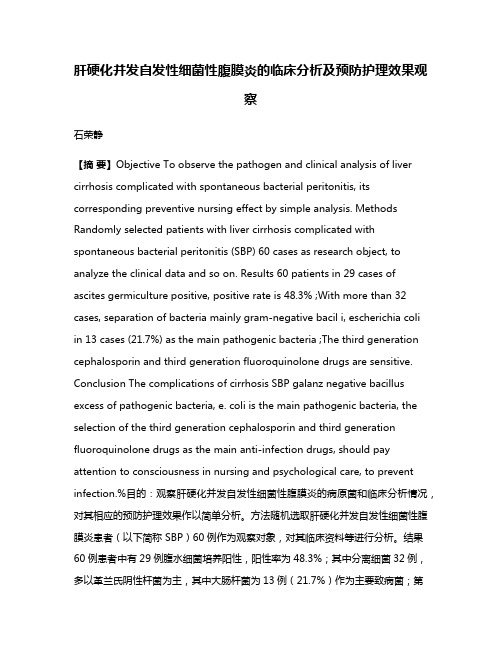 肝硬化并发自发性细菌性腹膜炎的临床分析及预防护理效果观察

石荣静

【摘 要】Objective To observe the pathogen and clinical analysis of liver cirrhosis complicated with spontaneous bacterial peritonitis, its corresponding preventive nursing effect by simple analysis. Methods Randomly selected patients with liver cirrhosis complicated with spontaneous bacterial peritonitis (SBP) 60 cases as research object, to analyze the clinical data and so on. Results 60 patients in 29 cases of ascites germiculture positive, positive rate is 48.3% ;With more than 32 cases, separation of bacteria mainly gram-negative bacil i, escherichia coli in 13 cases (21.7%) as the main pathogenic bacteria ;The third generation cephalosporin and third generation fluoroquinolone drugs are sensitive. Conclusion The complications of cirrhosis SBP galanz negative bacillus excess of pathogenic bacteria, e. coli is the main pathogenic bacteria, the selection of the third generation cephalosporin and third generation fluoroquinolone drugs as the main anti-infection drugs, should pay attention to consciousness in nursing and psychological care, to prevent infection.%目的：观察肝硬化并发自发性细菌性腹膜炎的病原菌和临床分析情况，对其相应的预防护理效果作以简单分析。方法随机选取肝硬化并发自发性细菌性腹膜炎患者（以下简称 SBP）60 例作为观察对象，对其临床资料等进行分析。结果 60 例患者中有 29 例腹水细菌培养阳性，阳性率为 48.3%；其中分离细菌 32 例，多以革兰氏阴性杆菌为主，其中大肠杆菌为 13 例（21.7%）作为主要致病菌；第